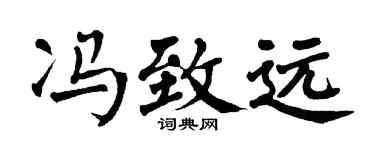 冯致远
词典网